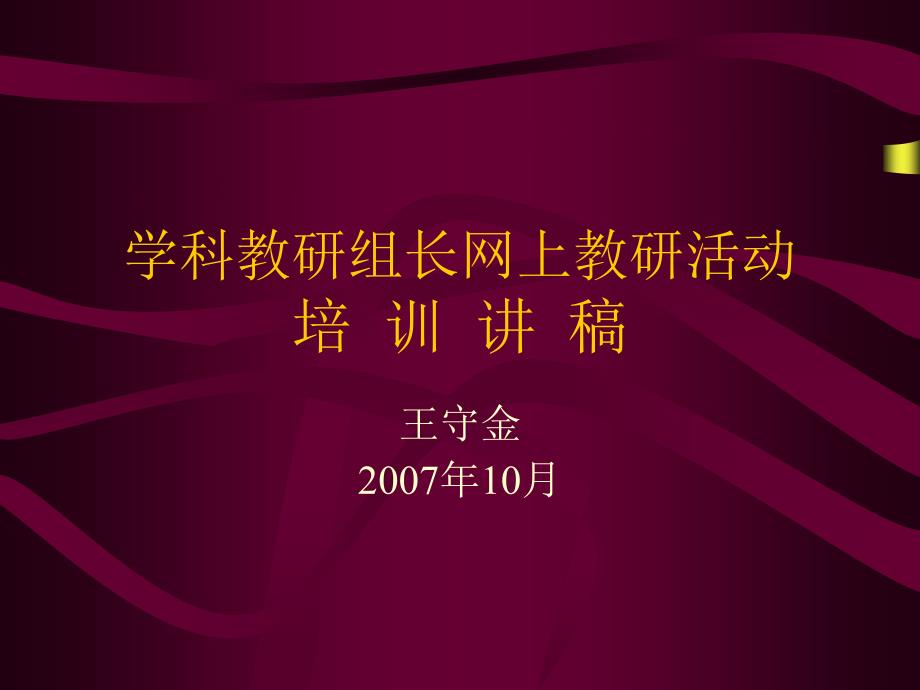 学科教研组长网上教研活动
培 训 讲 稿

王守金
2007年10月